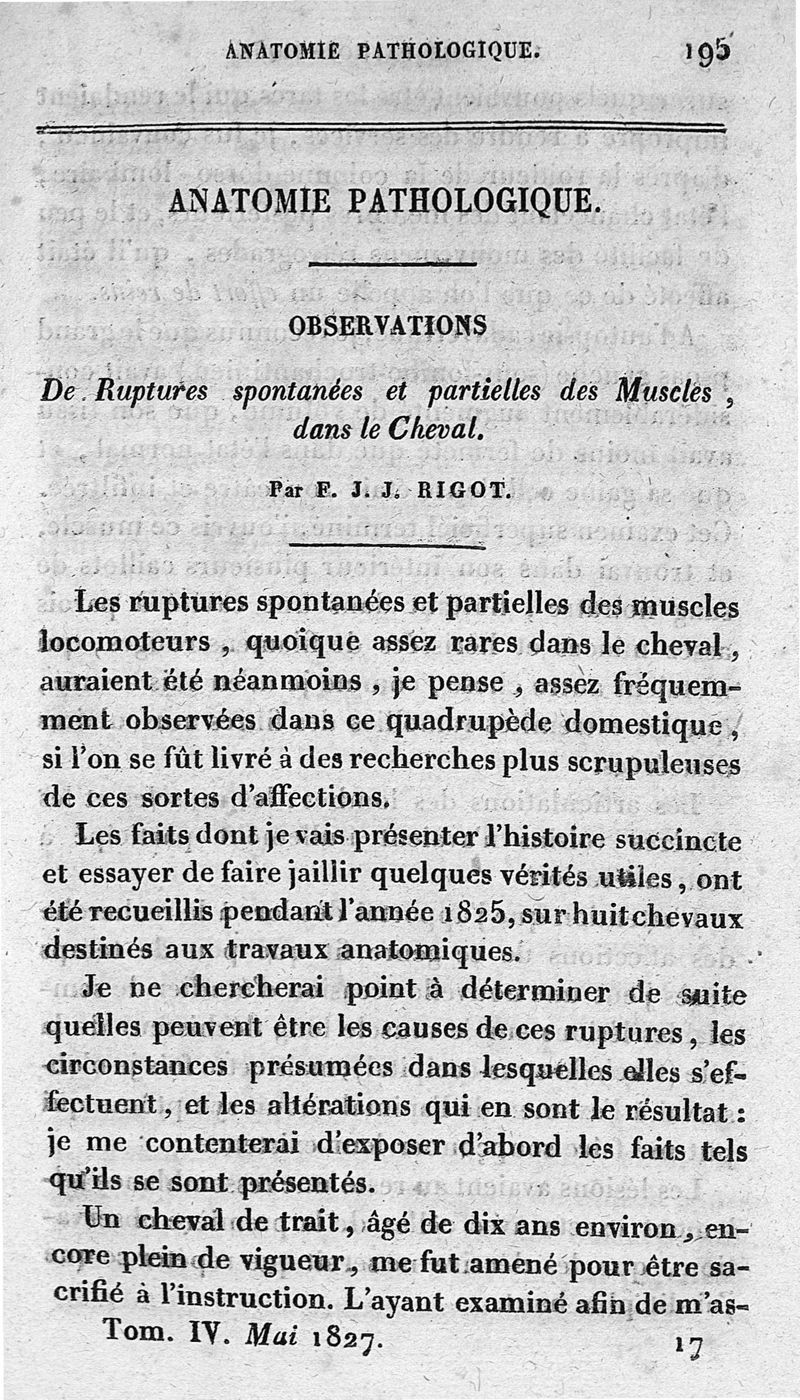 ANATOMIE PATHOLOGIQUE. 195

ANATOMIE PATHOLOGIQUE.

OBSERVATIONS

De Ruptures spontanées et partielles des Muscles, dans le Cheval.

Par F. J. J. RIGOT.

Les ruptures spontanées et partielles des muscles locomoteurs, quoique assez rares dans le cheval, auraient été néanmoins, je pense, assez fréquemment observées dans ce quadrupède domestique, si l'on se fût livré à des recherches plus scrupuleuses de ces sortes d'affections.

Les faits dont je vais présenter l'histoire succincte et essayer de faire jaillir quelques vérités utiles, ont été recueillis pendant l'année 1825, sur huit chevaux destinés aux travaux anatomiques.

Je ne chercherai point à déterminer de suite quelles peuvent être les causes de ces ruptures, les circonstances présumées dans lesquelles elles s'effectuent, et les altérations qui en sont le résultat : je me contenterai d'exposer d'abord les faits tels qu'ils se sont présentés.

Un cheval de trait, âgé de dix ans environ, encore plein de vigueur, me fut amené pour être sacrifié à l'instruction. L'ayant examiné afin de m'as-

Tom. IV. Mai 1827. 17